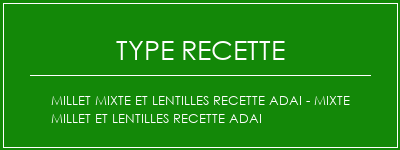 TYPE RECETTE

MILLET MIXTE ET LENTILLES RECETTE ADAI - MIXTE MILLET ET LENTILLES RECETTE ADAI